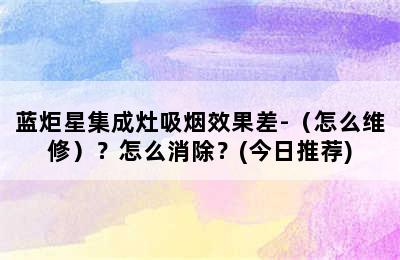 蓝炬星集成灶吸烟效果差-（怎么维修）？怎么消除？(今日推荐)